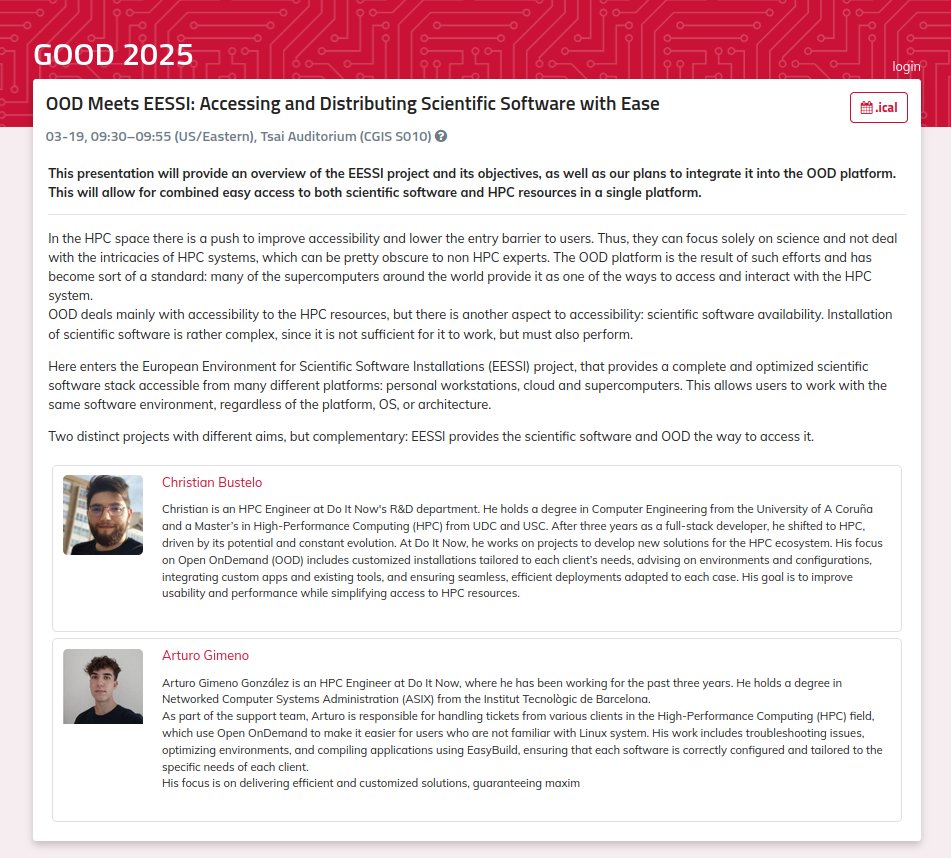 GOOD 2025

login

OOD Meets EESSI: Accessing and Distributing Scientific Software with Ease

.ical

03-19, 09:30–09:55 (US/Eastern), Tsai Auditorium (CGIS S010)

This presentation will provide an overview of the EESSI project and its objectives, as well as our plans to integrate it into the OOD platform. This will allow for combined easy access to both scientific software and HPC resources in a single platform.

In the HPC space there is a push to improve accessibility and lower the entry barrier to users. Thus, they can focus solely on science and not deal with the intricacies of HPC systems, which can be pretty obscure to non HPC experts. The OOD platform is the result of such efforts and has become sort of a standard: many of the supercomputers around the world provide it as one of the ways to access and interact with the HPC system.
OOD deals mainly with accessibility to the HPC resources, but there is another aspect to accessibility: scientific software availability. Installation of scientific software is rather complex, since it is not sufficient for it to work, but must also perform.

Here enters the European Environment for Scientific Software Installations (EESSI) project, that provides a complete and optimized scientific software stack accessible from many different platforms: personal workstations, cloud and supercomputers. This allows users to work with the same software environment, regardless of the platform, OS, or architecture.

Two distinct projects with different aims, but complementary: EESSI provides the scientific software and OOD the way to access it.

Christian Bustelo

Christian is an HPC Engineer at Do It Now's R&D department. He holds a degree in Computer Engineering from the University of A Coruña and a Master's in High-Performance Computing (HPC) from UDC and USC. After three years as a full-stack developer, he shifted to HPC, driven by its potential and constant evolution. At Do It Now, he works on projects to develop new solutions for the HPC ecosystem. His focus on Open OnDemand (OOD) includes customized installations tailored to each client's needs, advising on environments and configurations, integrating custom apps and existing tools, and ensuring seamless, efficient deployments adapted to each case. His goal is to improve usability and performance while simplifying access to HPC resources.

Arturo Gimeno

Arturo Gimeno González is an HPC Engineer at Do It Now, where he has been working for the past three years. He holds a degree in Networked Computer Systems Administration (ASIX) from the Institut Tecnològic de Barcelona.
As part of the support team, Arturo is responsible for handling tickets from various clients in the High-Performance Computing (HPC) field, which use Open OnDemand to make it easier for users who are not familiar with Linux system. His work includes troubleshooting issues, optimizing environments, and compiling applications using EasyBuild, ensuring that each software is correctly configured and tailored to the specific needs of each client.
His focus is on delivering efficient and customized solutions, guaranteeing maxim